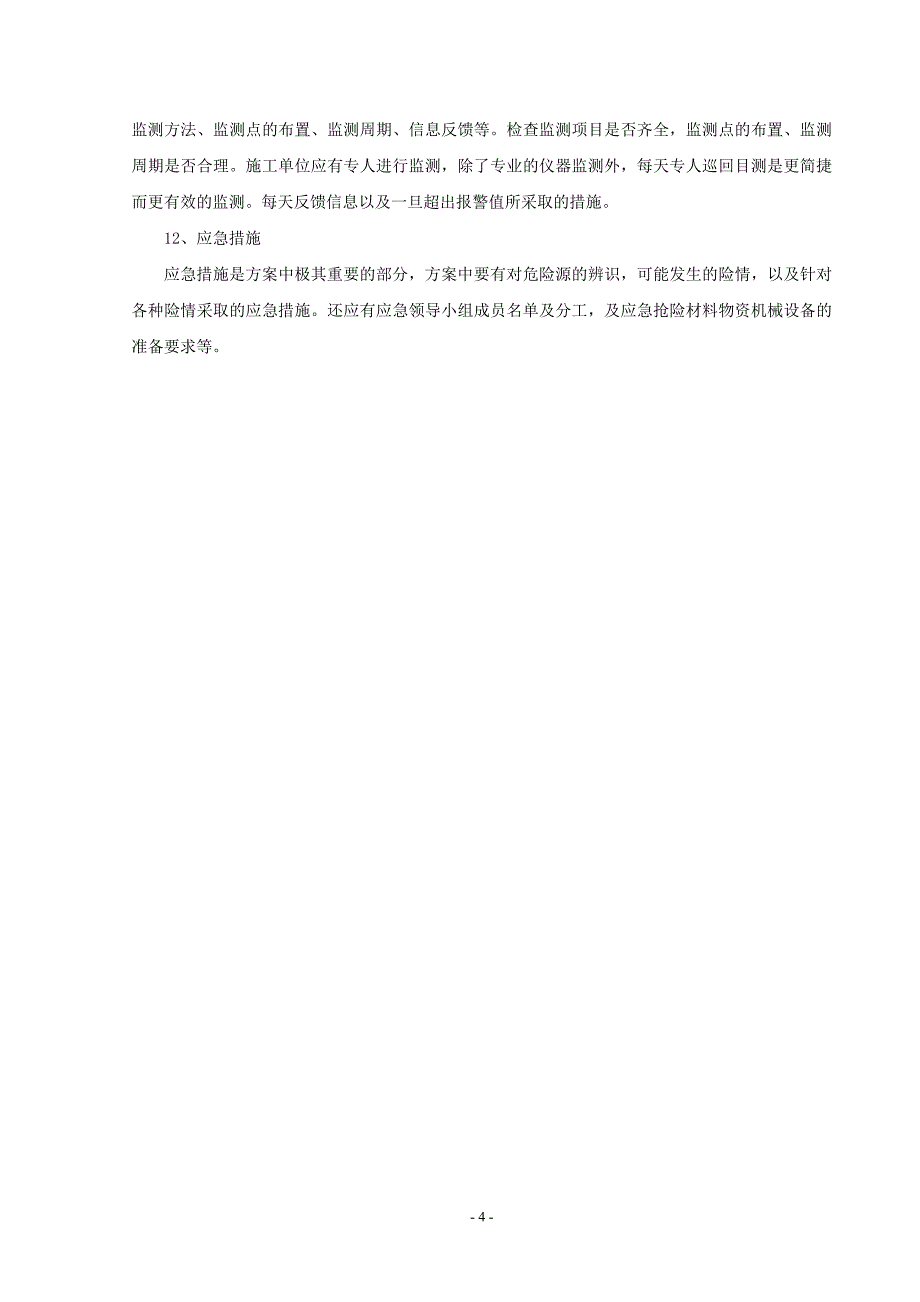 监测方法、监测点的布置、监测周期、信息反馈等。检查监测项目是否齐全，监测点的布置、监测周期是否合理。施工单位应有专人进行监测，除了专业的仪器监测外，每天专人巡回目测是更简捷而更有效的监测。每天反馈信息以及一旦超出报警值所采取的措施。

12、应急措施

应急措施是方案中极其重要的部分，方案中要有对危险源的辨识，可能发生的险情，以及针对各种险情采取的应急措施。还应有应急领导小组成员名单及分工，及应急抢险材料物资机械设备的准备要求等。

- 4 -